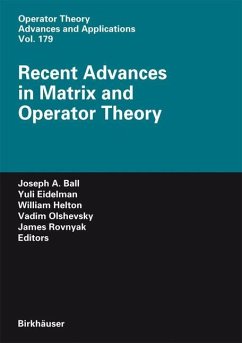 Operator Theory
Advances and Applications
Vol. 179

Recent Advances in Matrix and Operator Theory

Joseph A. Ball
Yuli Eidelman
William Helton
Vadim Olshevsky
James Rovnyak
Editors

Birkhäuser